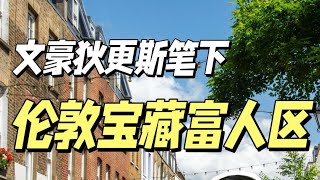 文豪狄更斯笔下

伦敦宝藏富人区